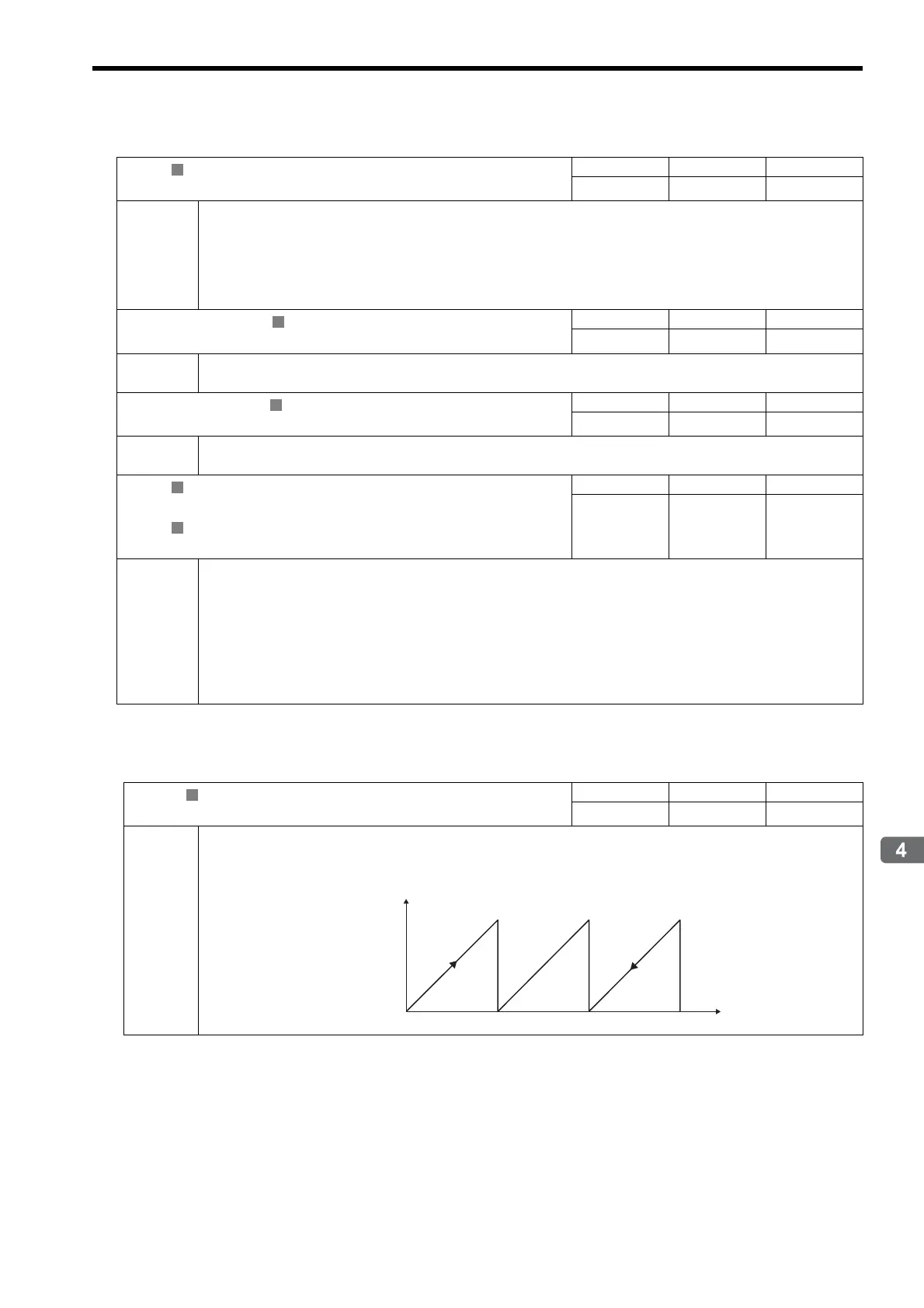 4